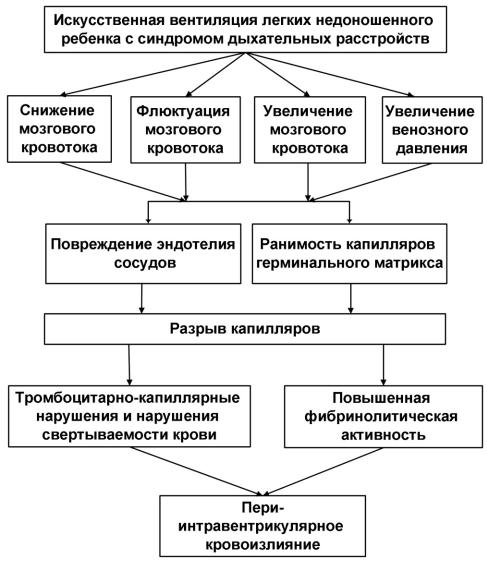 Искусственная вентиляция легких недоношенного ребенка с синдромом дыхательных расстройств

Снижение мозгового кровотока

Флюктуация мозгового кровотока

Увеличение мозгового кровотока

Увеличение венозного давления

Повреждение эндотелия сосудов

Ранимость капилляров герминального матрикса

Разрыв капилляров

Тромбоцитарно-капиллярные нарушения и нарушения свертываемости крови

Повышенная фибринолитическая активность

Пери-интравентрикулярное кровоизлияние